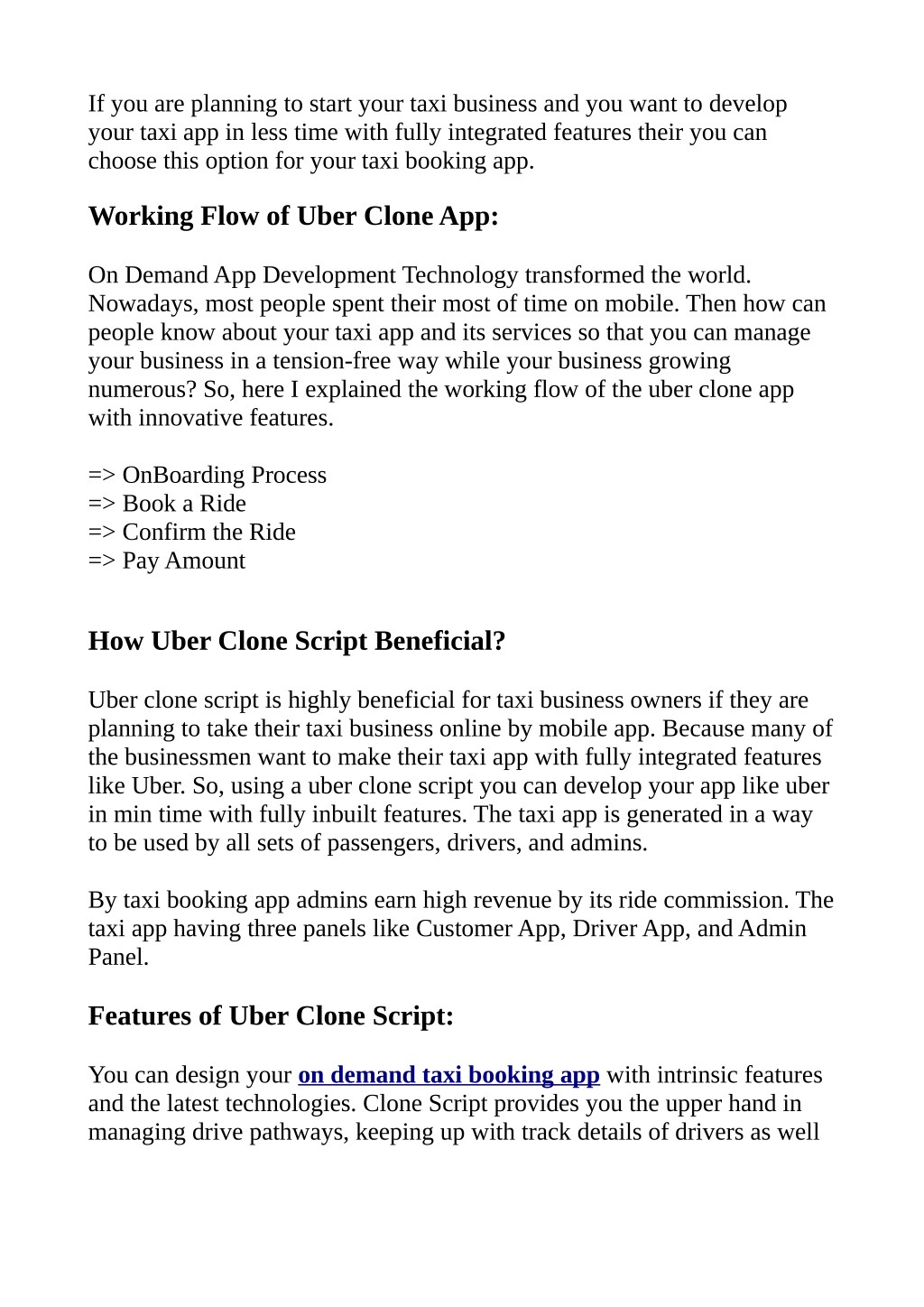 If you are planning to start your taxi business and you want to develop your taxi app in less time with fully integrated features their you can choose this option for your taxi booking app.

Working Flow of Uber Clone App:

On Demand App Development Technology transformed the world. Nowadays, most people spent their most of time on mobile. Then how can people know about your taxi app and its services so that you can manage your business in a tension-free way while your business growing numerous? So, here I explained the working flow of the uber clone app with innovative features.

=> OnBoarding Process
=> Book a Ride
=> Confirm the Ride
=> Pay Amount

How Uber Clone Script Beneficial?

Uber clone script is highly beneficial for taxi business owners if they are planning to take their taxi business online by mobile app. Because many of the businessmen want to make their taxi app with fully integrated features like Uber. So, using a uber clone script you can develop your app like uber in min time with fully inbuilt features. The taxi app is generated in a way to be used by all sets of passengers, drivers, and admins.

By taxi booking app admins earn high revenue by its ride commission. The taxi app having three panels like Customer App, Driver App, and Admin Panel.

Features of Uber Clone Script:

You can design your on demand taxi booking app with intrinsic features and the latest technologies. Clone Script provides you the upper hand in managing drive pathways, keeping up with track details of drivers as well